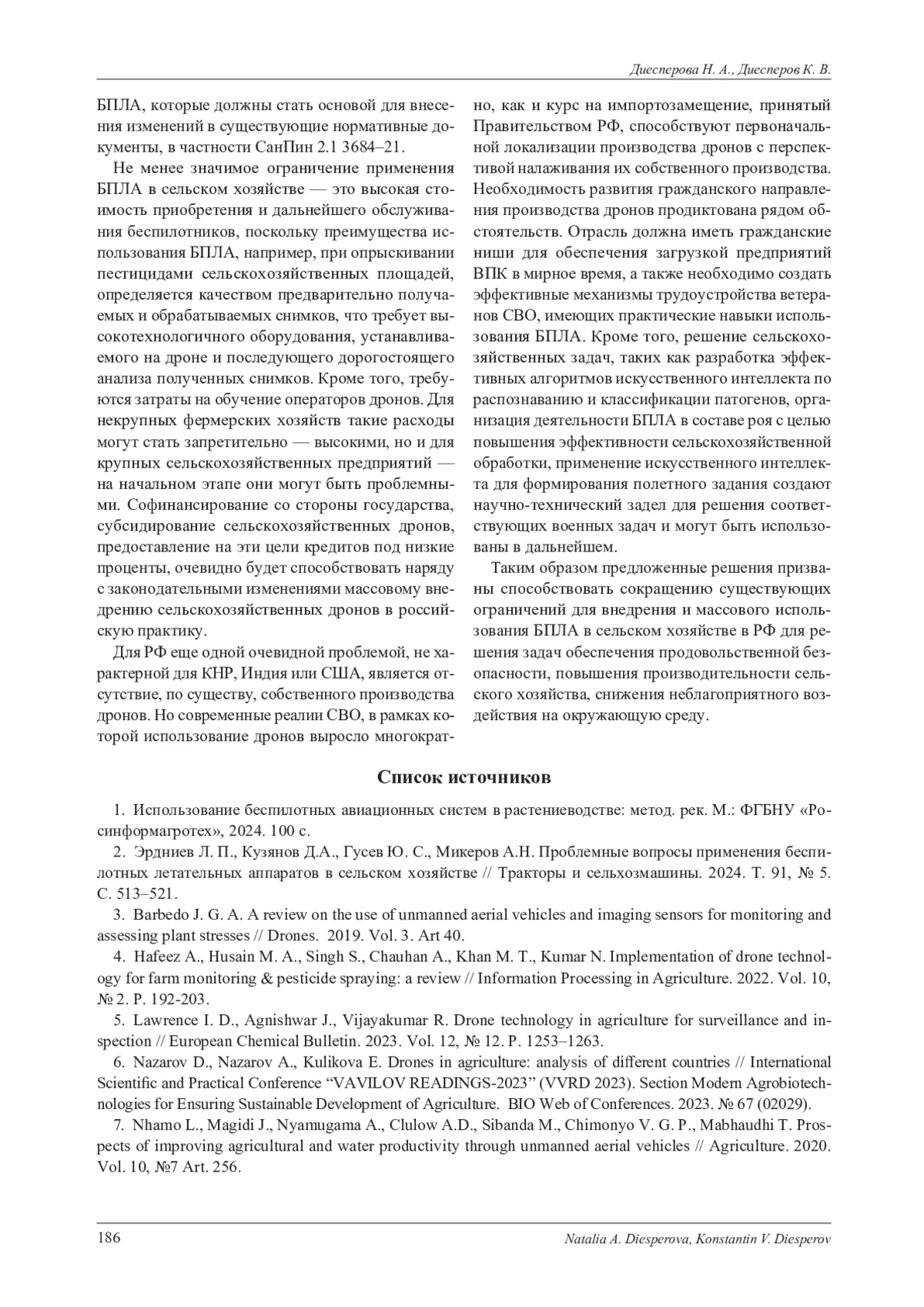 Диесперова Н. А., Диесперов К. В.

БПЛА, которые должны стать основой для внесения изменений в существующие нормативные документы, в частности СанПин 2.1 3684–21.

Не менее значимое ограничение применения БПЛА в сельском хозяйстве — это высокая стоимость приобретения и дальнейшего обслуживания беспилотников, поскольку преимущества использования БПЛА, например, при опрыскивании пестицидами сельскохозяйственных площадей, определяется качеством предварительно получаемых и обрабатываемых снимков, что требует высокотехнологичного оборудования, устанавливаемого на дроне и последующего дорогостоящего анализа полученных снимков. Кроме того, требуются затраты на обучение операторов дронов. Для некрупных фермерских хозяйств такие расходы могут стать запретительно — высокими, но и для крупных сельскохозяйственных предприятий — на начальном этапе они могут быть проблемными. Софинансирование со стороны государства, субсидирование сельскохозяйственных дронов, предоставление на эти цели кредитов под низкие проценты, очевидно будет способствовать наряду с законодательными изменениями массовому внедрению сельскохозяйственных дронов в российскую практику.

Для РФ еще одной очевидной проблемой, не характерной для КНР, Индия или США, является отсутствие, по существу, собственного производства дронов. Но современные реалии СВО, в рамках которой использование дронов выросло многократно, как и курс на импортозамещение, принятый Правительством РФ, способствуют первоначальной локализации производства дронов с перспективой налаживания их собственного производства. Необходимость развития гражданского направления производства дронов продиктована рядом обстоятельств. Отрасль должна иметь гражданские ниши для обеспечения загрузкой предприятий ВПК в мирное время, а также необходимо создать эффективные механизмы трудоустройства ветеранов СВО, имеющих практические навыки использования БПЛА. Кроме того, решение сельскохозяйственных задач, таких как разработка эффективных алгоритмов искусственного интеллекта по распознаванию и классификации патогенов, организация деятельности БПЛА в составе роя с целью повышения эффективности сельскохозяйственной обработки, применение искусственного интеллекта для формирования полетного задания создают научно-технический задел для решения соответствующих военных задач и могут быть использованы в дальнейшем.

Таким образом предложенные решения призваны способствовать сокращению существующих ограничений для внедрения и массового использования БПЛА в сельском хозяйстве в РФ для решения задач обеспечения продовольственной безопасности, повышения производительности сельского хозяйства, снижения неблагоприятного воздействия на окружающую среду.

Список источников

1. Использование беспилотных авиационных систем в растениеводстве: метод. рек. М.: ФГБНУ «Росинформагротех», 2024. 100 с.

2. Эрдниев Л. П., Кузянов Д.А., Гусев Ю. С., Микеров А.Н. Проблемные вопросы применения беспилотных летательных аппаратов в сельском хозяйстве // Тракторы и сельхозмашины. 2024. Т. 91, № 5. С. 513–521.

3. Barbedo J. G. A. A review on the use of unmanned aerial vehicles and imaging sensors for monitoring and assessing plant stresses // Drones. 2019. Vol. 3. Art 40.

4. Hafeez A., Husain M. A., Singh S., Chauhan A., Khan M. T., Kumar N. Implementation of drone technology for farm monitoring & pesticide spraying: a review // Information Processing in Agriculture. 2022. Vol. 10, № 2. P. 192-203.

5. Lawrence I. D., Agnishwar J., Vijayakumar R. Drone technology in agriculture for surveillance and inspection // European Chemical Bulletin. 2023. Vol. 12, № 12. P. 1253–1263.

6. Nazarov D., Nazarov A., Kulikova E. Drones in agriculture: analysis of different countries // International Scientific and Practical Conference “VAVILOV READINGS-2023” (VVRD 2023). Section Modern Agrobiotechnologies for Ensuring Sustainable Development of Agriculture. BIO Web of Conferences. 2023. № 67 (02029).

7. Nhamo L., Magidi J., Nyamugama A., Clulow A.D., Sibanda M., Chimonyo V. G. P., Mabhaudhi T. Prospects of improving agricultural and water productivity through unmanned aerial vehicles // Agriculture. 2020. Vol. 10, №7 Art. 256.

186 Natalia A. Diesperova, Konstantin V. Diesperov